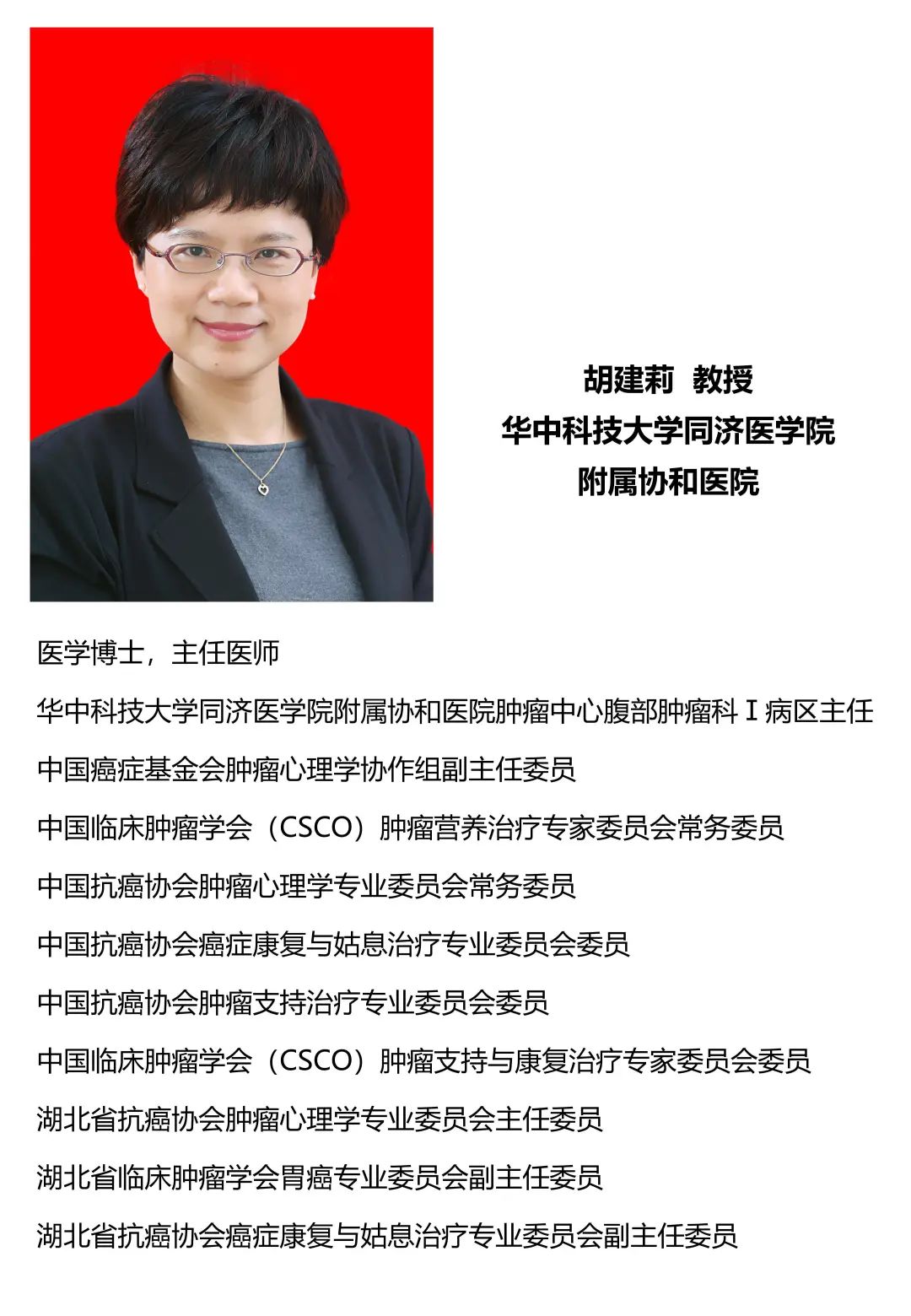 胡建莉 教授
华中科技大学同济医学院
附属协和医院

医学博士，主任医师

华中科技大学同济医学院附属协和医院肿瘤中心腹部肿瘤科Ⅰ病区主任

中国癌症基金会肿瘤心理学协作组副主任委员

中国临床肿瘤学会（CSCO）肿瘤营养治疗专家委员会常务委员

中国抗癌协会肿瘤心理学专业委员会常务委员

中国抗癌协会癌症康复与姑息治疗专业委员会委员

中国抗癌协会肿瘤支持治疗专业委员会委员

中国临床肿瘤学会（CSCO）肿瘤支持与康复治疗专家委员会委员

湖北省抗癌协会肿瘤心理学专业委员会主任委员

湖北省临床肿瘤学会胃癌专业委员会副主任委员

湖北省抗癌协会癌症康复与姑息治疗专业委员会副主任委员